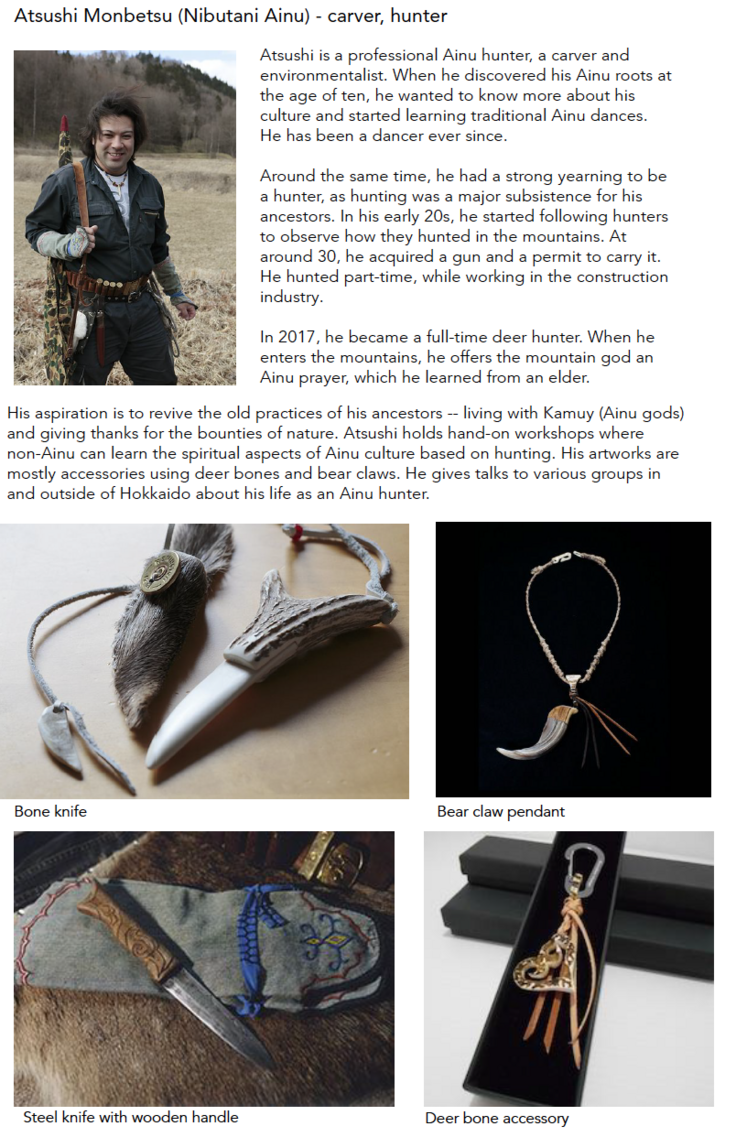 Atsushi Monbetsu (Nibutani Ainu) - carver, hunter

Atsushi is a professional Ainu hunter, a carver and environmentalist. When he discovered his Ainu roots at the age of ten, he wanted to know more about his culture and started learning traditional Ainu dances. He has been a dancer ever since.

Around the same time, he had a strong yearning to be a hunter, as hunting was a major subsistence for his ancestors. In his early 20s, he started following hunters to observe how they hunted in the mountains. At around 30, he acquired a gun and a permit to carry it. He hunted part-time, while working in the construction industry.

In 2017, he became a full-time deer hunter. When he enters the mountains, he offers the mountain god an Ainu prayer, which he learned from an elder.

His aspiration is to revive the old practices of his ancestors -- living with Kamuy (Ainu gods) and giving thanks for the bounties of nature. Atsushi holds hand-on workshops where non-Ainu can learn the spiritual aspects of Ainu culture based on hunting. His artworks are mostly accessories using deer bones and bear claws. He gives talks to various groups in and outside of Hokkaido about his life as an Ainu hunter.

Bone knife

Bear claw pendant

Steel knife with wooden handle

Deer bone accessory